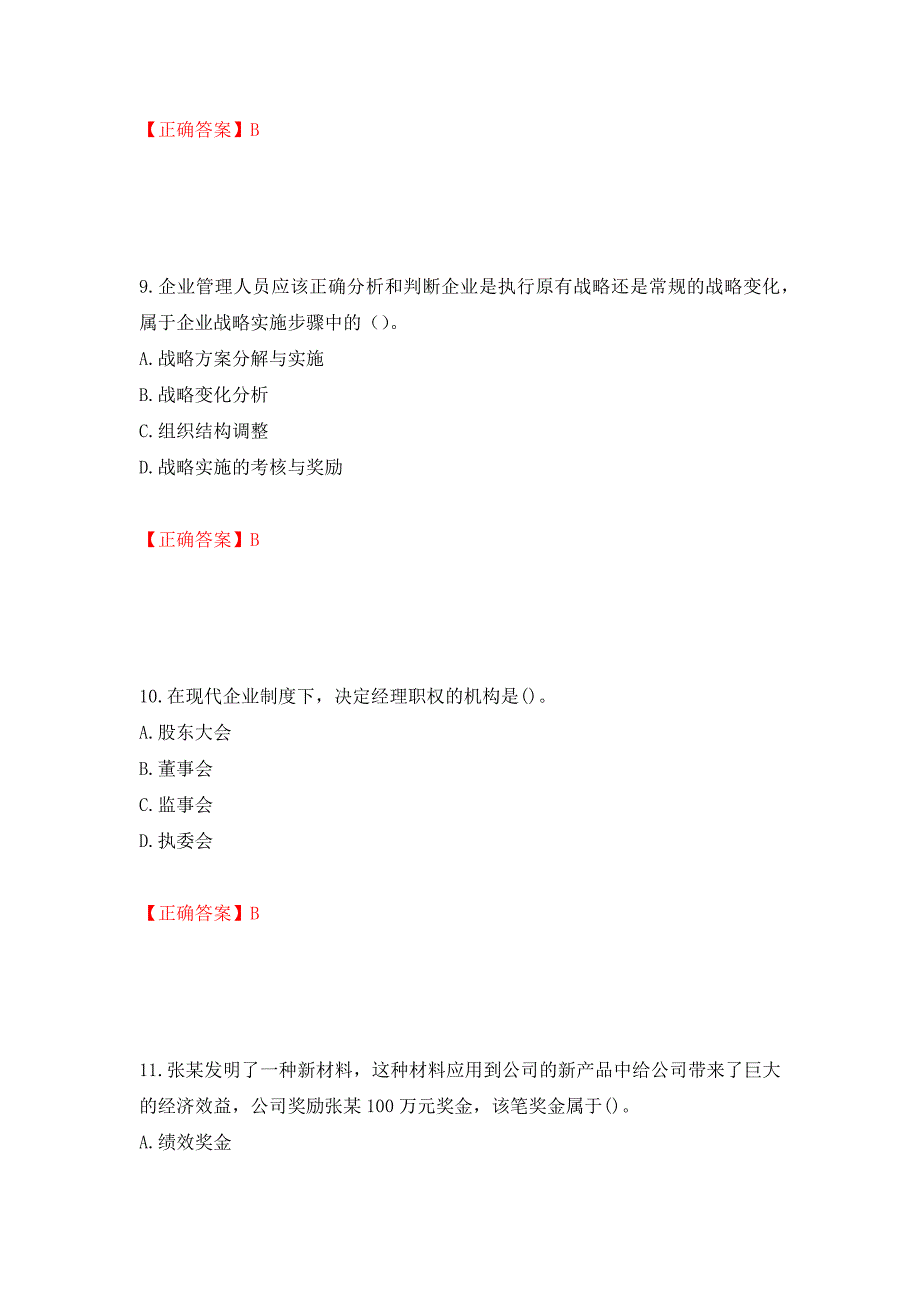 【正确答案】B

9. 企业管理人员应该正确分析和判断企业是执行原有战略还是常规的战略变化，属于企业战略实施步骤中的（）。
A. 战略方案分解与实施
B. 战略变化分析
C. 组织结构调整
D. 战略实施的考核与奖励

【正确答案】B

10. 在现代企业制度下，决定经理职权的机构是()。
A. 股东大会
B. 董事会
C. 监事会
D. 执委会

【正确答案】B

11. 张某发明了一种新材料，这种材料应用到公司的新产品中给公司带来了巨大的经济效益，公司奖励张某 100 万元奖金，该笔奖金属于()。
A. 绩效奖金